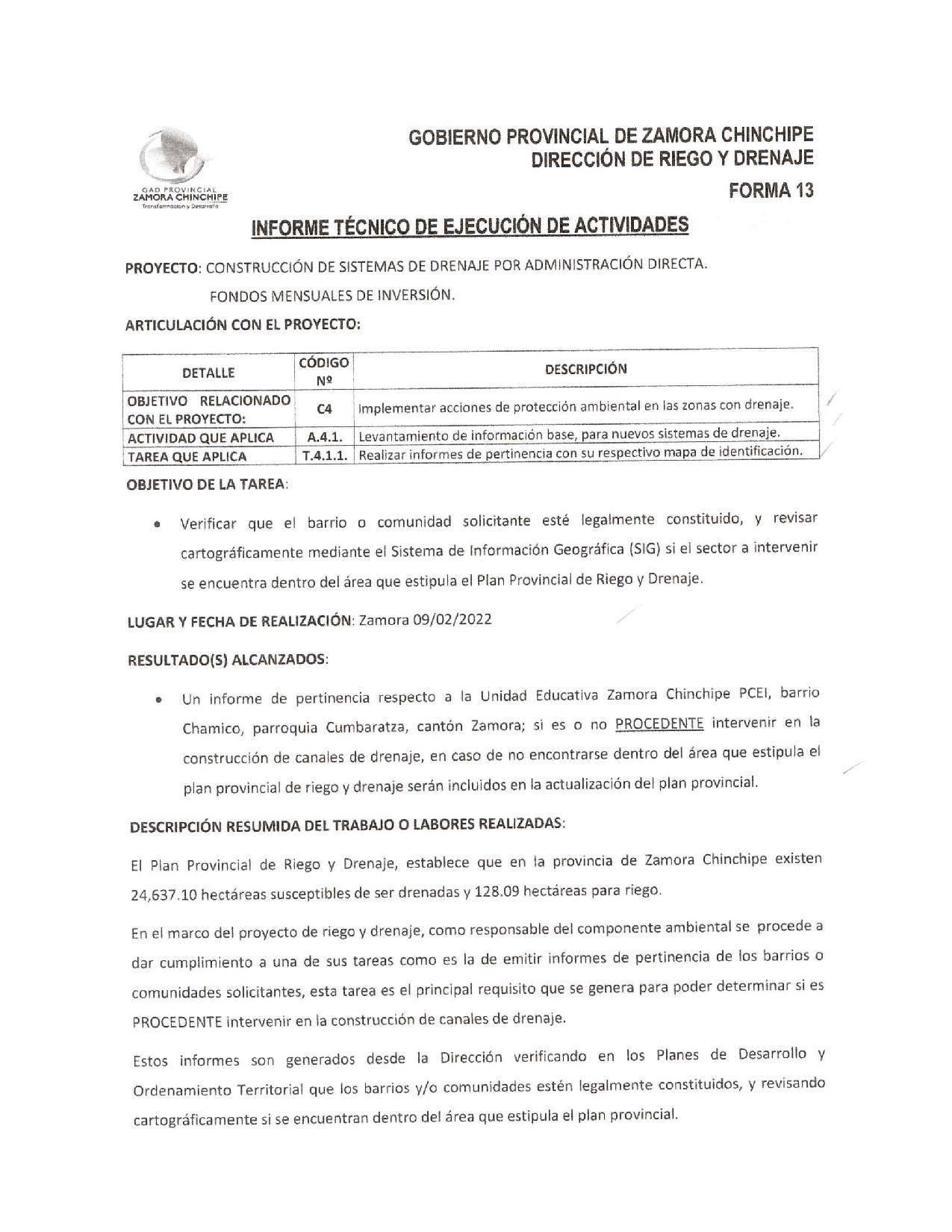 GAD PROVINCIAL
ZAMORA CHINCHIPE
Transformación y Desarrollo

GOBIERNO PROVINCIAL DE ZAMORA CHINCHIPE
DIRECCIÓN DE RIEGO Y DRENAJE

FORMA 13

INFORME TÉCNICO DE EJECUCIÓN DE ACTIVIDADES

PROYECTO: CONSTRUCCIÓN DE SISTEMAS DE DRENAJE POR ADMINISTRACIÓN DIRECTA.
FONDOS MENSUALES DE INVERSIÓN.

ARTICULACIÓN CON EL PROYECTO:

| DETALLE | CÓDIGO Nº | DESCRIPCIÓN |
|---|---|---|
| OBJETIVO RELACIONADO CON EL PROYECTO: | C4 | Implementar acciones de protección ambiental en las zonas con drenaje. |
| ACTIVIDAD QUE APLICA | A.4.1. | Levantamiento de información base, para nuevos sistemas de drenaje. |
| TAREA QUE APLICA | T.4.1.1. | Realizar informes de pertinencia con su respectivo mapa de identificación. |

OBJETIVO DE LA TAREA:

• Verificar que el barrio o comunidad solicitante esté legalmente constituido, y revisar cartográficamente mediante el Sistema de Información Geográfica (SIG) si el sector a intervenir se encuentra dentro del área que estipula el Plan Provincial de Riego y Drenaje.

LUGAR Y FECHA DE REALIZACIÓN: Zamora 09/02/2022

RESULTADO(S) ALCANZADOS:

• Un informe de pertinencia respecto a la Unidad Educativa Zamora Chinchipe PCEI, barrio Chamico, parroquia Cumbaratza, cantón Zamora; si es o no PROCEDENTE intervenir en la construcción de canales de drenaje, en caso de no encontrarse dentro del área que estipula el plan provincial de riego y drenaje serán incluidos en la actualización del plan provincial.

DESCRIPCIÓN RESUMIDA DEL TRABAJO O LABORES REALIZADAS:

El Plan Provincial de Riego y Drenaje, establece que en la provincia de Zamora Chinchipe existen 24,637.10 hectáreas susceptibles de ser drenadas y 128.09 hectáreas para riego.

En el marco del proyecto de riego y drenaje, como responsable del componente ambiental se procede a dar cumplimiento a una de sus tareas como es la de emitir informes de pertinencia de los barrios o comunidades solicitantes, esta tarea es el principal requisito que se genera para poder determinar si es PROCEDENTE intervenir en la construcción de canales de drenaje.

Estos informes son generados desde la Dirección verificando en los Planes de Desarrollo y Ordenamiento Territorial que los barrios y/o comunidades estén legalmente constituidos, y revisando cartográficamente si se encuentran dentro del área que estipula el plan provincial.